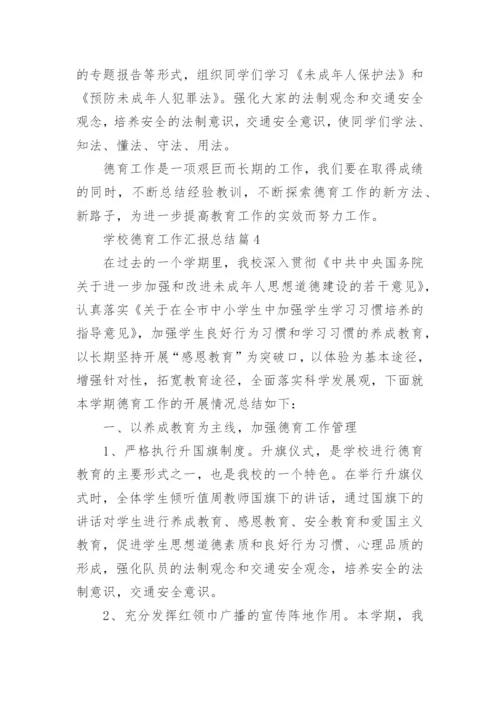 的专题报告等形式，组织同学们学习《未成年人保护法》和《预防未成年人犯罪法》。强化大家的法制观念和交通安全观念，培养安全的法制意识，交通安全意识，使同学们学法、知法、懂法、守法、用法。

德育工作是一项艰巨而长期的工作，我们要在取得成绩的同时，不断总结经验教训，不断探索德育工作的新方法、新路子，为进一步提高教育工作的实效而努力工作。

学校德育工作汇报总结篇4

在过去的一个学期里，我校深入贯彻《中共中央国务院关于进一步加强和改进未成年人思想道德建设的若干意见》，认真落实《关于在全市中小学生中加强学生学习习惯培养的指导意见》，加强学生良好行为习惯和学习习惯的养成教育，以长期坚持开展“感恩教育”为突破口，以体验为基本途径，增强针对性，拓宽教育途径，全面落实科学发展观，下面就本学期德育工作的开展情况总结如下：

一、以养成教育为主线，加强德育工作管理

1、严格执行升国旗制度。升旗仪式，是学校进行德育教育的主要形式之一，也是我校的一个特色。在举行升旗仪式时，全体学生倾听值周教师国旗下的讲话，通过国旗下的讲话对学生进行养成教育、感恩教育、安全教育和爱国主义教育，促进学生思想道德素质和良好行为习惯、心理品质的形成，强化队员的法制观念和交通安全观念，培养安全的法制意识，交通安全意识。

2、充分发挥红领巾广播的宣传阵地作用。本学期，我